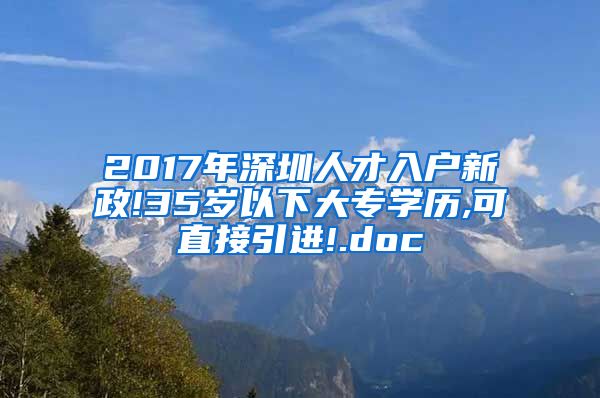 2017年深圳人才入户新政!35岁以下大专学历,可直接引进!.doc